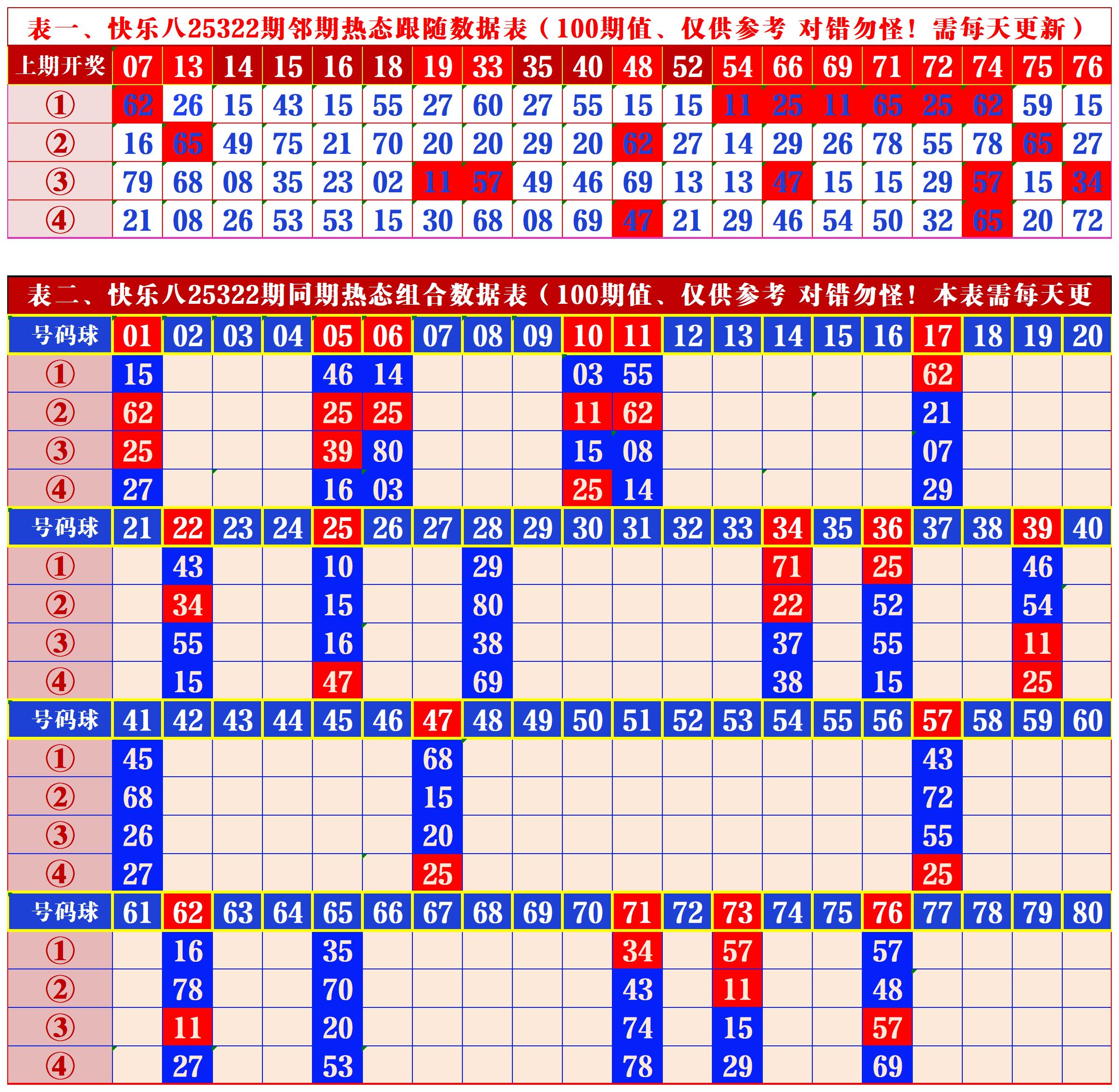 表一、快乐八25322期邻期热态跟随数据表（100期值、仅供参考 对错勿怪！需每天更新）

| 上期开奖 | 07 | 13 | 14 | 15 | 16 | 18 | 19 | 33 | 35 | 40 | 48 | 52 | 54 | 66 | 69 | 71 | 72 | 74 | 75 | 76 |
|---|---|---|---|---|---|---|---|---|---|---|---|---|---|---|---|---|---|---|---|---|
| ① | 62 | 26 | 15 | 43 | 15 | 55 | 27 | 60 | 27 | 55 | 15 | 15 | 11 | 25 | 11 | 65 | 25 | 62 | 59 | 15 |
| ② | 16 | 65 | 49 | 75 | 21 | 70 | 20 | 20 | 29 | 20 | 62 | 27 | 14 | 29 | 26 | 78 | 55 | 78 | 65 | 27 |
| ③ | 79 | 68 | 08 | 35 | 23 | 02 | 11 | 57 | 49 | 46 | 69 | 13 | 13 | 47 | 15 | 15 | 29 | 57 | 15 | 34 |
| ④ | 21 | 08 | 26 | 53 | 53 | 15 | 30 | 68 | 08 | 69 | 47 | 21 | 29 | 46 | 54 | 50 | 32 | 65 | 20 | 72 |

表二、快乐八25322期同期热态组合数据表（100期值、仅供参考 对错勿怪！本表需每天更

| 号码球 | 01 | 02 | 03 | 04 | 05 | 06 | 07 | 08 | 09 | 10 | 11 | 12 | 13 | 14 | 15 | 16 | 17 | 18 | 19 | 20 |
|---|---|---|---|---|---|---|---|---|---|---|---|---|---|---|---|---|---|---|---|---|
| ① | 15 | | | | 46 | 14 | | | | 03 | 55 | | | | | | 62 | | | |
| ② | 62 | | | | 25 | 25 | | | | 11 | 62 | | | | | | 21 | | | |
| ③ | 25 | | | | 39 | 80 | | | | 15 | 08 | | | | | | 07 | | | |
| ④ | 27 | | | | 16 | 03 | | | | 25 | 14 | | | | | | 29 | | | |
| 号码球 | 21 | 22 | 23 | 24 | 25 | 26 | 27 | 28 | 29 | 30 | 31 | 32 | 33 | 34 | 35 | 36 | 37 | 38 | 39 | 40 |
| ① | | 43 | | | 10 | | | 29 | | | | | | 71 | | 25 | | | 46 | |
| ② | | 34 | | | 15 | | | 80 | | | | | | 22 | | 52 | | | 54 | |
| ③ | | 55 | | | 16 | | | 38 | | | | | | 37 | | 55 | | | 11 | |
| ④ | | 15 | | | 47 | | | 69 | | | | | | 38 | | 15 | | | 25 | |
| 号码球 | 41 | 42 | 43 | 44 | 45 | 46 | 47 | 48 | 49 | 50 | 51 | 52 | 53 | 54 | 55 | 56 | 57 | 58 | 59 | 60 |
| ① | 45 | | | | | | 68 | | | | | | | | | | 43 | | | |
| ② | 68 | | | | | | 15 | | | | | | | | | | 72 | | | |
| ③ | 26 | | | | | | 20 | | | | | | | | | | 55 | | | |
| ④ | 27 | | | | | | 25 | | | | | | | | | | 25 | | | |
| 号码球 | 61 | 62 | 63 | 64 | 65 | 66 | 67 | 68 | 69 | 70 | 71 | 72 | 73 | 74 | 75 | 76 | 77 | 78 | 79 | 80 |
| ① | | 16 | | | 35 | | | | | | 34 | | 57 | | | 57 | | | | |
| ② | | 78 | | | 70 | | | | | | 43 | | 11 | | | 48 | | | | |
| ③ | | 11 | | | 20 | | | | | | 74 | | 15 | | | 57 | | | | |
| ④ | | 27 | | | 53 | | | | | | 78 | | 29 | | | 69 | | | | |